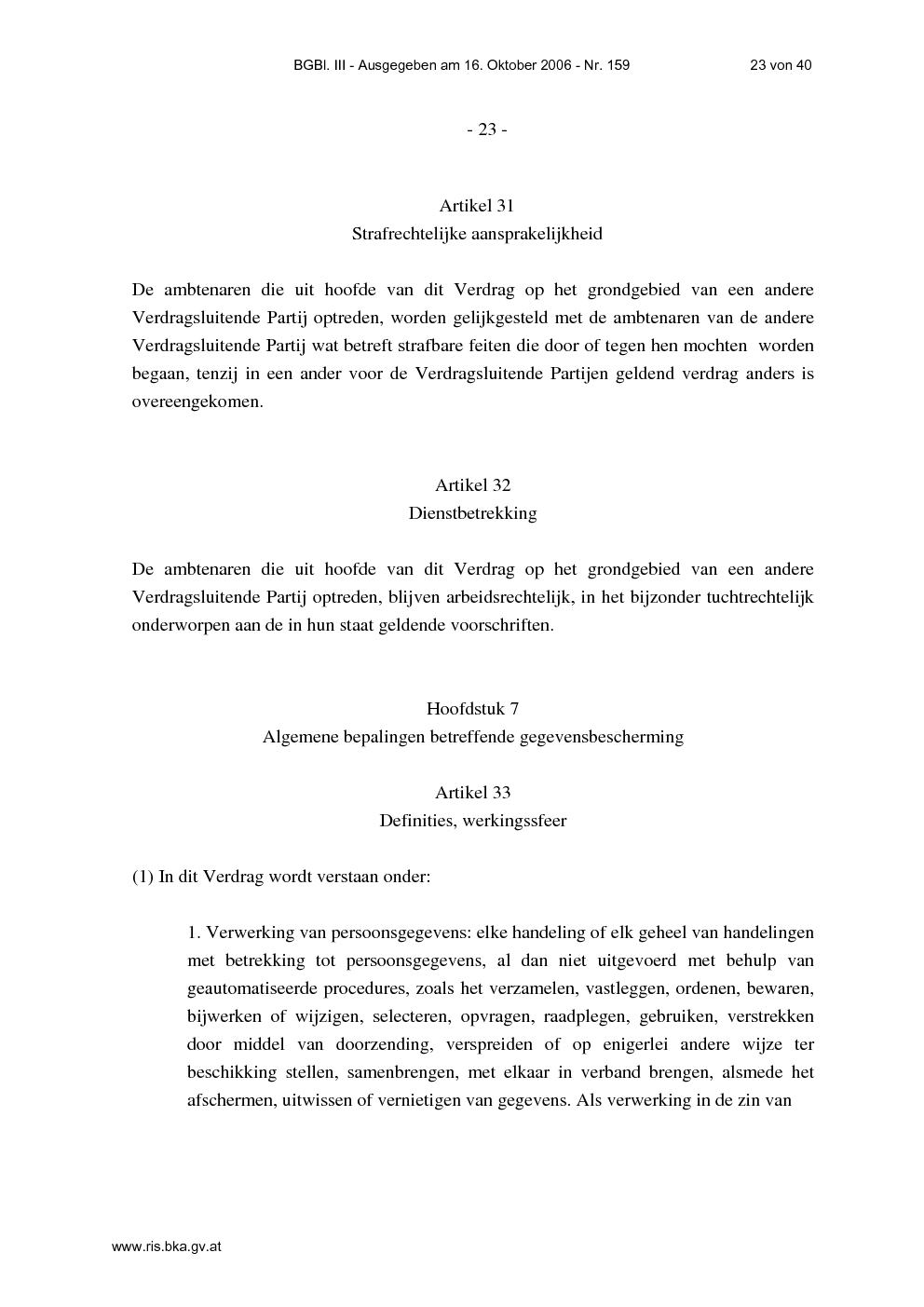 BGBl. III - Ausgegeben am 16. Oktober 2006 - Nr. 159 23 von 40

- 23 -

Artikel 31
Strafrechtelijke aansprakelijkheid

De ambtenaren die uit hoofde van dit Verdrag op het grondgebied van een andere Verdragsluitende Partij optreden, worden gelijkgesteld met de ambtenaren van de andere Verdragsluitende Partij wat betreft strafbare feiten die door of tegen hen mochten worden begaan, tenzij in een ander voor de Verdragsluitende Partijen geldend verdrag anders is overeengekomen.

Artikel 32
Dienstbetrekking

De ambtenaren die uit hoofde van dit Verdrag op het grondgebied van een andere Verdragsluitende Partij optreden, blijven arbeidsrechtelijk, in het bijzonder tuchtrechtelijk onderworpen aan de in hun staat geldende voorschriften.

Hoofdstuk 7
Algemene bepalingen betreffende gegevensbescherming

Artikel 33
Definities, werkingssfeer

(1) In dit Verdrag wordt verstaan onder:

1. Verwerking van persoonsgegevens: elke handeling of elk geheel van handelingen met betrekking tot persoonsgegevens, al dan niet uitgevoerd met behulp van geautomatiseerde procedures, zoals het verzamelen, vastleggen, ordenen, bewaren, bijwerken of wijzigen, selecteren, opvragen, raadplegen, gebruiken, verstrekken door middel van doorzending, verspreiden of op enigerlei andere wijze ter beschikking stellen, samenbrengen, met elkaar in verband brengen, alsmede het afschermen, uitwissen of vernietigen van gegevens. Als verwerking in de zin van

www.ris.bka.gv.at